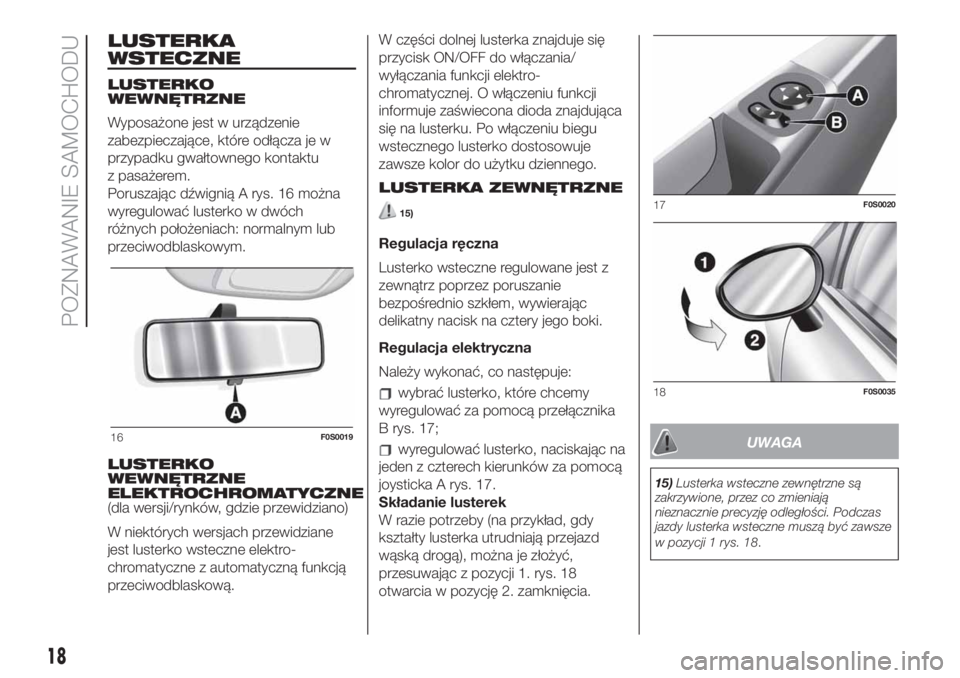 POZNAWANIE SAMOCHODU

LUSTERKA WSTECZNE

LUSTERKO WEWNĘTRZNE

Wyposażone jest w urządzenie zabezpieczające, które odłącza je w przypadku gwałtownego kontaktu z pasażerem.
Poruszając dźwignią A rys. 16 można wyregulować lusterko w dwóch różnych położeniach: normalnym lub przeciwodblaskowym.

A

16 F0S0019

LUSTERKO WEWNĘTRZNE ELEKTROCHROMATYCZNE
(dla wersji/rynków, gdzie przewidziano)

W niektórych wersjach przewidziane jest lusterko wsteczne elektrochromatyczne z automatyczną funkcją przeciwodblaskową.

W części dolnej lusterka znajduje się przycisk ON/OFF do włączania/wyłączania funkcji elektrochromatycznej. O włączeniu funkcji informuje zaświecona dioda znajdująca się na lusterku. Po włączeniu biegu wstecznego lusterko dostosowuje zawsze kolor do użytku dziennego.

LUSTERKA ZEWNĘTRZNE

15)

Regulacja ręczna

Lusterko wsteczne regulowane jest z zewnątrz poprzez poruszanie bezpośrednio szkłem, wywierając delikatny nacisk na cztery jego boki.

Regulacja elektryczna

Należy wykonać, co następuje:

wybrać lusterko, które chcemy wyregulować za pomocą przełącznika B rys. 17;

wyregulować lusterko, naciskając na jeden z czterech kierunków za pomocą joysticka A rys. 17.

Składanie lusterek
W razie potrzeby (na przykład, gdy kształty lusterka utrudniają przejazd wąską drogą), można je złożyć, przesuwając z pozycji 1. rys. 18 otwarcia w pozycję 2. zamknięcia.

A
B

17 F0S0020

1
2

18 F0S0035

UWAGA

15) Lusterka wsteczne zewnętrzne są zakrzywione, przez co zmieniają nieznacznie precyzję odległości. Podczas jazdy lusterka wsteczne muszą być zawsze w pozycji 1 rys. 18.

18

carmanualsonline.info